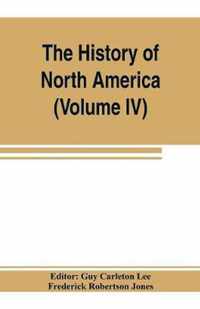 The History of North America (Volume IV)

Editor: Guy Carleton Lee
Frederick Robertson Jones